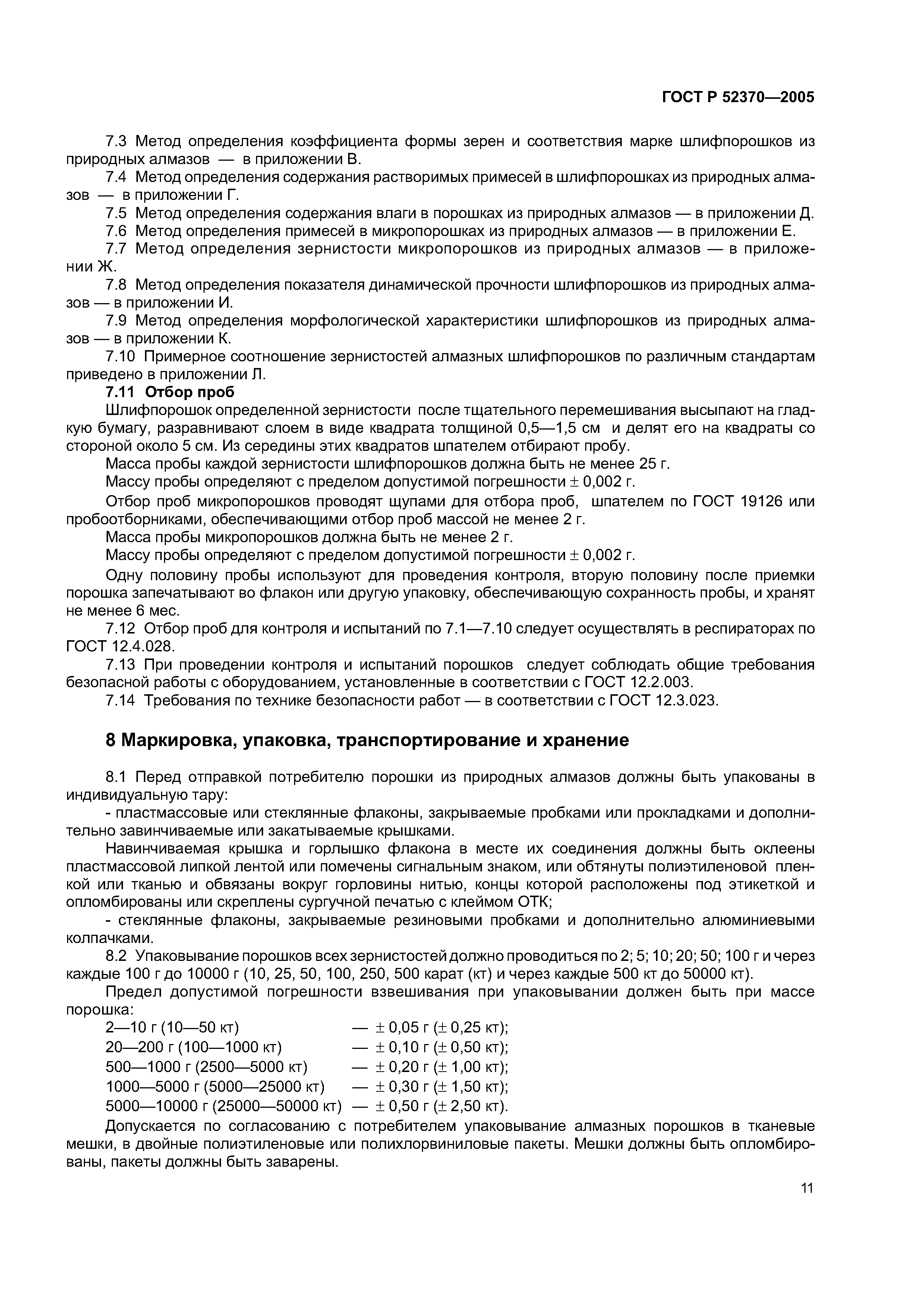 ГОСТ Р 52370—2005

7.3 Метод определения коэффициента формы зерен и соответствия марке шлифпорошков из природных алмазов — в приложении В.

7.4 Метод определения содержания растворимых примесей в шлифпорошках из природных алмазов — в приложении Г.

7.5 Метод определения содержания влаги в порошках из природных алмазов — в приложении Д.

7.6 Метод определения примесей в микропорошках из природных алмазов — в приложении Е.

7.7 Метод определения зернистости микропорошков из природных алмазов — в приложении Ж.

7.8 Метод определения показателя динамической прочности шлифпорошков из природных алмазов — в приложении И.

7.9 Метод определения морфологической характеристики шлифпорошков из природных алмазов — в приложении К.

7.10 Примерное соотношение зернистостей алмазных шлифпорошков по различным стандартам приведено в приложении Л.

7.11 Отбор проб

Шлифпорошок определенной зернистости после тщательного перемешивания высыпают на гладкую бумагу, разравнивают слоем в виде квадрата толщиной 0,5—1,5 см и делят его на квадраты со стороной около 5 см. Из середины этих квадратов шпателем отбирают пробу.

Масса пробы каждой зернистости шлифпорошков должна быть не менее 25 г.

Массу пробы определяют с пределом допустимой погрешности $\pm$ 0,002 г.

Отбор проб микропорошков проводят щупами для отбора проб, шпателем по ГОСТ 19126 или пробоотборниками, обеспечивающими отбор проб массой не менее 2 г.

Масса пробы микропорошков должна быть не менее 2 г.

Массу пробы определяют с пределом допустимой погрешности $\pm$ 0,002 г.

Одну половину пробы используют для проведения контроля, вторую половину после приемки порошка запечатывают во флакон или другую упаковку, обеспечивающую сохранность пробы, и хранят не менее 6 мес.

7.12 Отбор проб для контроля и испытаний по 7.1—7.10 следует осуществлять в респираторах по ГОСТ 12.4.028.

7.13 При проведении контроля и испытаний порошков следует соблюдать общие требования безопасной работы с оборудованием, установленные в соответствии с ГОСТ 12.2.003.

7.14 Требования по технике безопасности работ — в соответствии с ГОСТ 12.3.023.

8 Маркировка, упаковка, транспортирование и хранение

8.1 Перед отправкой потребителю порошки из природных алмазов должны быть упакованы в индивидуальную тару:

- пластмассовые или стеклянные флаконы, закрываемые пробками или прокладками и дополнительно завинчиваемые или закатываемые крышками.

Навинчиваемая крышка и горлышко флакона в месте их соединения должны быть оклеены пластмассовой липкой лентой или помечены сигнальным знаком, или обтянуты полиэтиленовой пленкой или тканью и обвязаны вокруг горловины нитью, концы которой расположены под этикеткой и опломбированы или скреплены сургучной печатью с клеймом ОТК;

- стеклянные флаконы, закрываемые резиновыми пробками и дополнительно алюминиевыми колпачками.

8.2 Упаковывание порошков всех зернистостей должно проводиться по 2; 5; 10; 20; 50; 100 г и через каждые 100 г до 10000 г (10, 25, 50, 100, 250, 500 карат (кт) и через каждые 500 кт до 50000 кт).

Предел допустимой погрешности взвешивания при упаковывании должен быть при массе порошка:

2—10 г (10—50 кт) — $\pm$ 0,05 г ($\pm$ 0,25 кт);
20—200 г (100—1000 кт) — $\pm$ 0,10 г ($\pm$ 0,50 кт);
500—1000 г (2500—5000 кт) — $\pm$ 0,20 г ($\pm$ 1,00 кт);
1000—5000 г (5000—25000 кт) — $\pm$ 0,30 г ($\pm$ 1,50 кт);
5000—10000 г (25000—50000 кт) — $\pm$ 0,50 г ($\pm$ 2,50 кт).

Допускается по согласованию с потребителем упаковывание алмазных порошков в тканевые мешки, в двойные полиэтиленовые или полихлорвиниловые пакеты. Мешки должны быть опломбированы, пакеты должны быть заварены.

11